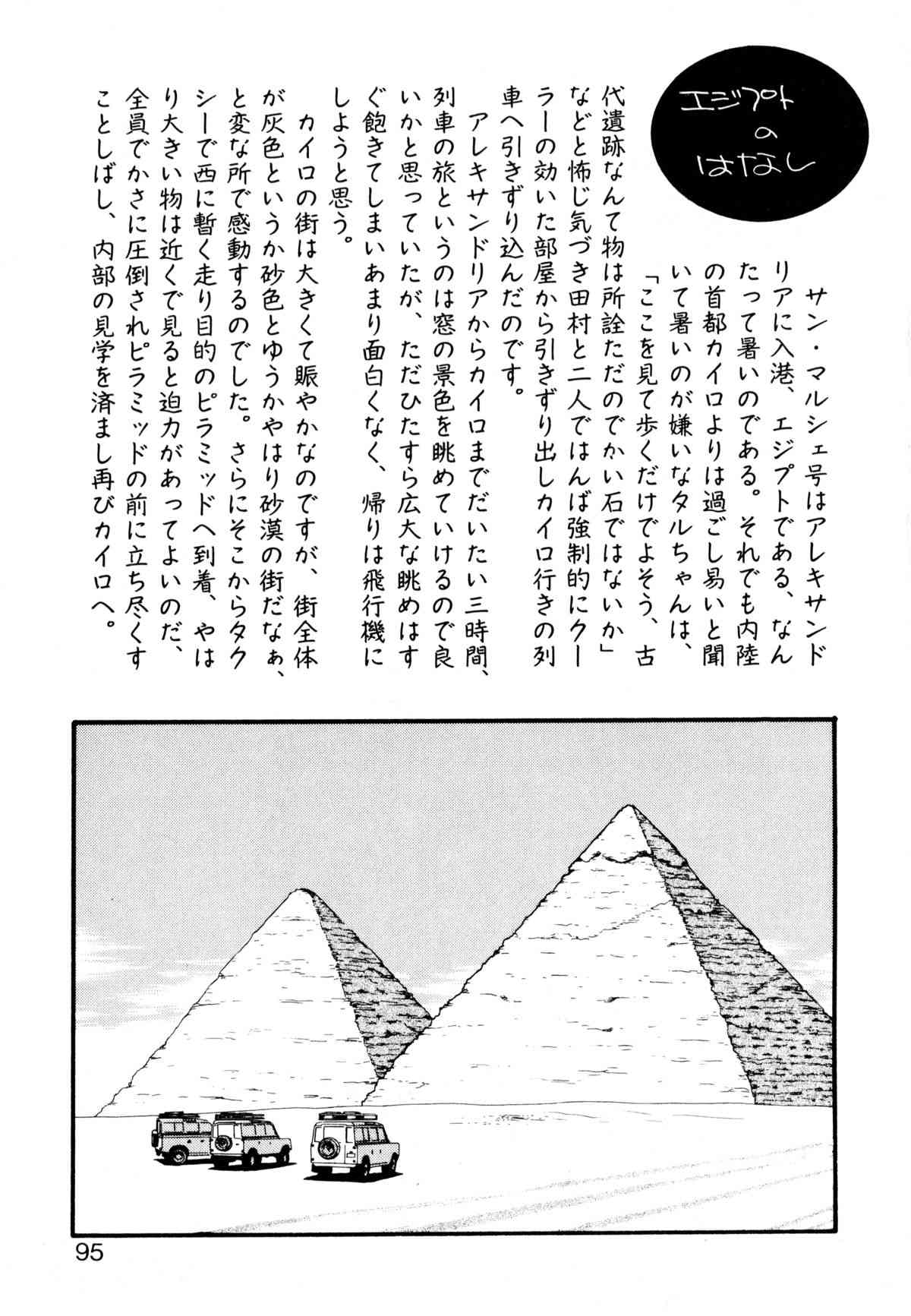 エジプトのはなし

サン・マルシェ号はアレキサンドリアに入港、エジプトである、なんたって暑いのである。それでも内陸の首都カイロよりは過ごし易いと聞いて暑いのが嫌いなタルちゃんは、「ここを見て歩くだけでよそう、古代遺跡なんて物は所詮ただのでかい石ではないか」などと怖じ気づき田村と二人ではんば強制的にクーラーの効いた部屋から引きずり出しカイロ行きの列車へ引きずり込んだのです。

アレキサンドリアからカイロまでだいたい三時間、列車の旅というのは窓の景色を眺めていけるので良いかと思っていたが、ただひたすら広大な眺めはすぐ飽きてしまいあまり面白くなく、帰りは飛行機にしようと思う。

カイロの街は大きくて賑やかなのですが、街全体が灰色というか砂色とゆうかやはり砂漠の街だなぁ、と変な所で感動するのでした。さらにそこからタクシーで西に暫く走り目的のピラミッドへ到着、やはり大きい物は近くで見ると迫力があってよいのだ、全員でかさに圧倒されピラミッドの前に立ち尽くすことしばし、内部の見学を済まし再びカイロへ。

95